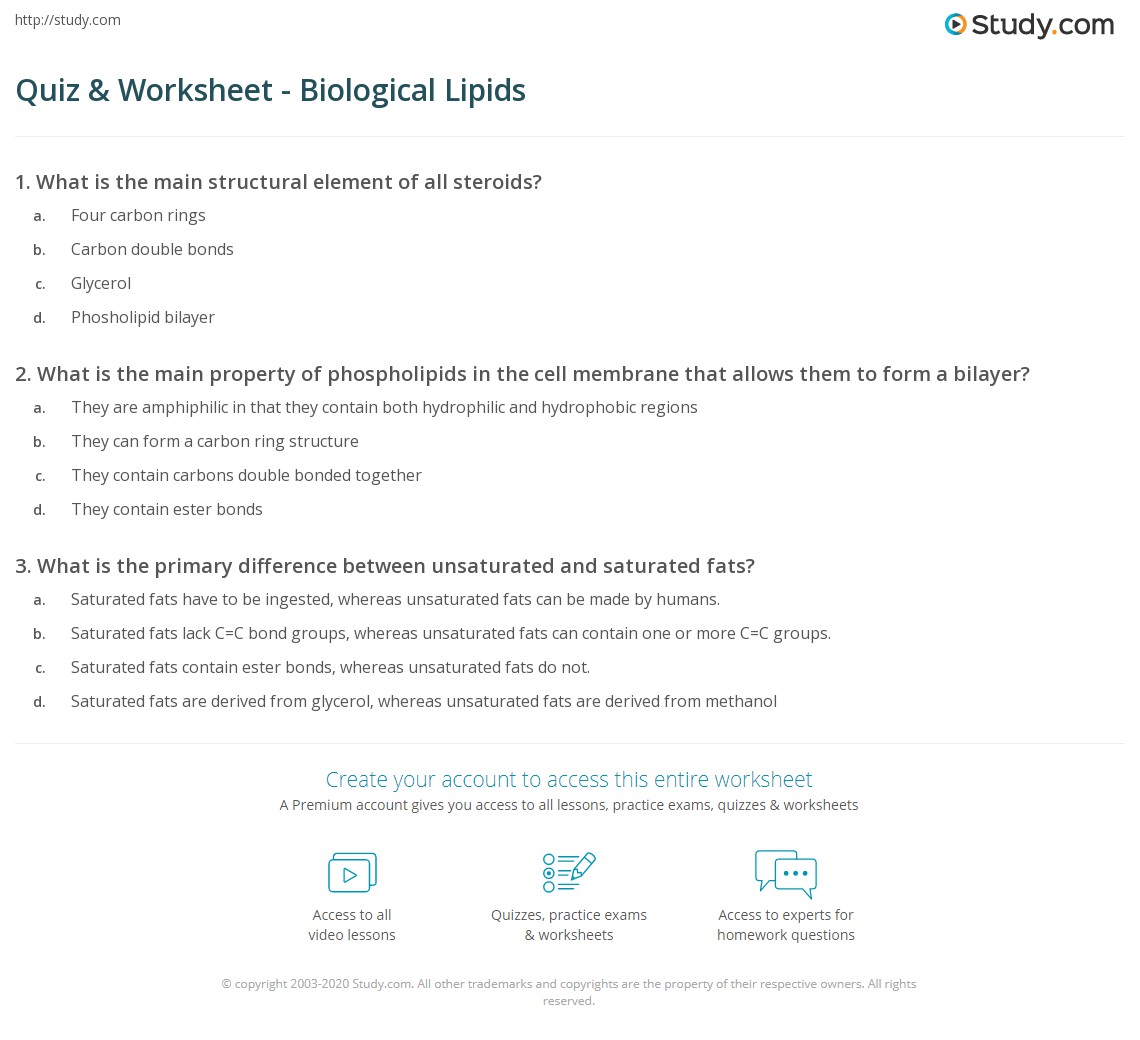 http://study.com

Study.com

Quiz & Worksheet - Biological Lipids

1. What is the main structural element of all steroids?

a. Four carbon rings

b. Carbon double bonds

c. Glycerol

d. Phosholipid bilayer

2. What is the main property of phospholipids in the cell membrane that allows them to form a bilayer?

a. They are amphiphilic in that they contain both hydrophilic and hydrophobic regions

b. They can form a carbon ring structure

c. They contain carbons double bonded together

d. They contain ester bonds

3. What is the primary difference between unsaturated and saturated fats?

a. Saturated fats have to be ingested, whereas unsaturated fats can be made by humans.

b. Saturated fats lack C=C bond groups, whereas unsaturated fats can contain one or more C=C groups.

c. Saturated fats contain ester bonds, whereas unsaturated fats do not.

d. Saturated fats are derived from glycerol, whereas unsaturated fats are derived from methanol

Create your account to access this entire worksheet

A Premium account gives you access to all lessons, practice exams, quizzes & worksheets

Access to all video lessons

Quizzes, practice exams & worksheets

Access to experts for homework questions

© copyright 2003-2020 Study.com. All other trademarks and copyrights are the property of their respective owners. All rights reserved.